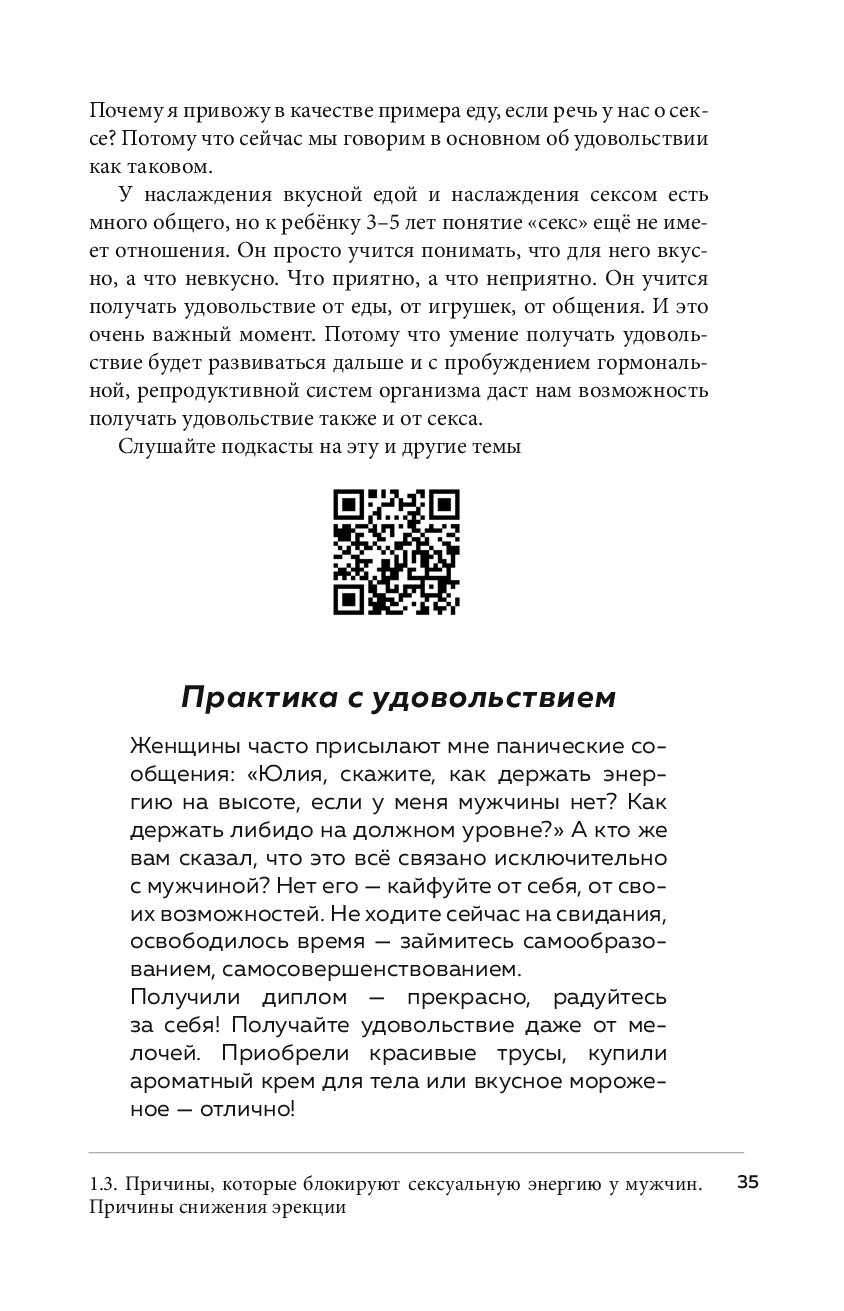 Почему я привожу в качестве примера еду, если речь у нас о сексе? Потому что сейчас мы говорим в основном об удовольствии как таковом.

У наслаждения вкусной едой и наслаждения сексом есть много общего, но к ребёнку 3–5 лет понятие «секс» ещё не имеет отношения. Он просто учится понимать, что для него вкусно, а что невкусно. Что приятно, а что неприятно. Он учится получать удовольствие от еды, от игрушек, от общения. И это очень важный момент. Потому что умение получать удовольствие будет развиваться дальше и с пробуждением гормональной, репродуктивной систем организма даст нам возможность получать удовольствие также и от секса.

Слушайте подкасты на эту и другие темы

Практика с удовольствием

Женщины часто присылают мне панические сообщения: «Юлия, скажите, как держать энергию на высоте, если у меня мужчины нет? Как держать либидо на должном уровне?» А кто же вам сказал, что это всё связано исключительно с мужчиной? Нет его — кайфуйте от себя, от своих возможностей. Не ходите сейчас на свидания, освободилось время — займитесь самообразованием, самосовершенствованием.
Получили диплом — прекрасно, радуйтесь за себя! Получайте удовольствие даже от мелочей. Приобрели красивые трусы, купили ароматный крем для тела или вкусное мороженое — отлично!

1.3. Причины, которые блокируют сексуальную энергию у мужчин. Причины снижения эрекции 35